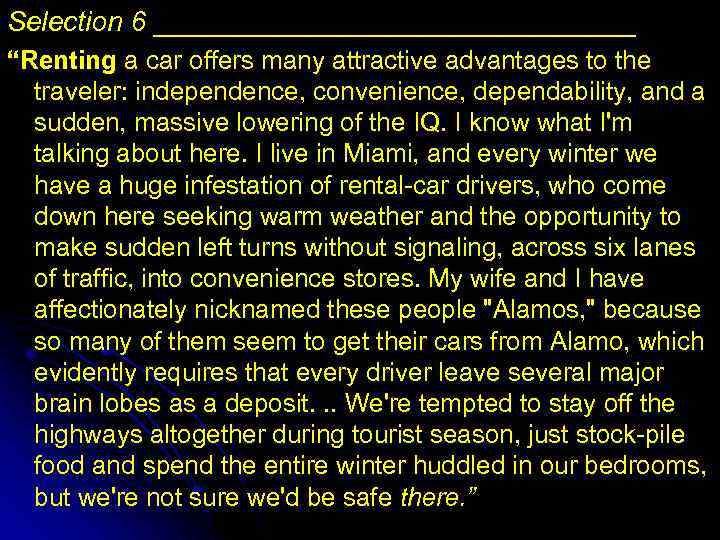 Selection 6 ______________________________

“Renting a car offers many attractive advantages to the traveler: independence, convenience, dependability, and a sudden, massive lowering of the IQ. I know what I'm talking about here. I live in Miami, and every winter we have a huge infestation of rental-car drivers, who come down here seeking warm weather and the opportunity to make sudden left turns without signaling, across six lanes of traffic, into convenience stores. My wife and I have affectionately nicknamed these people "Alamos," because so many of them seem to get their cars from Alamo, which evidently requires that every driver leave several major brain lobes as a deposit. .. We're tempted to stay off the highways altogether during tourist season, just stock-pile food and spend the entire winter huddled in our bedrooms, but we're not sure we'd be safe there.”